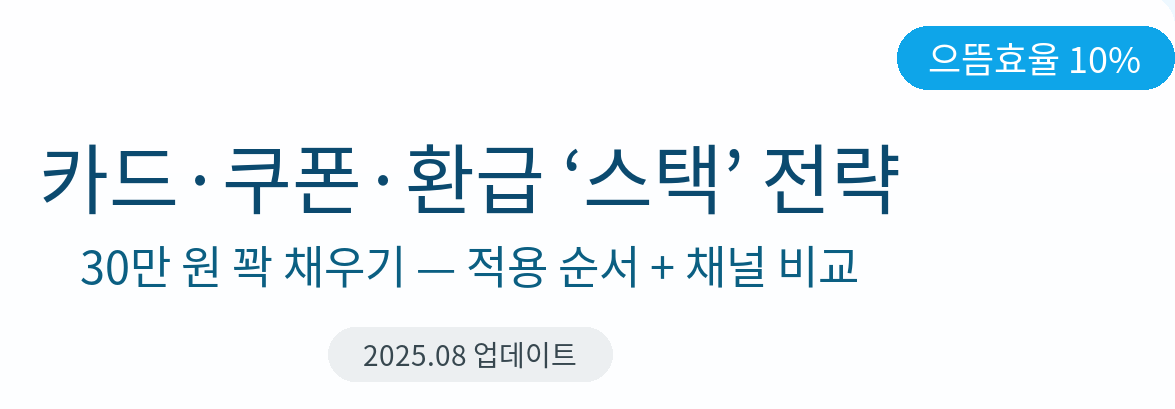 으뜸효율 10%

카드 · 쿠폰 · 환급 ‘스택’ 전략

30만 원 꽉 채우기 — 적용 순서 + 채널 비교

2025.08 업데이트